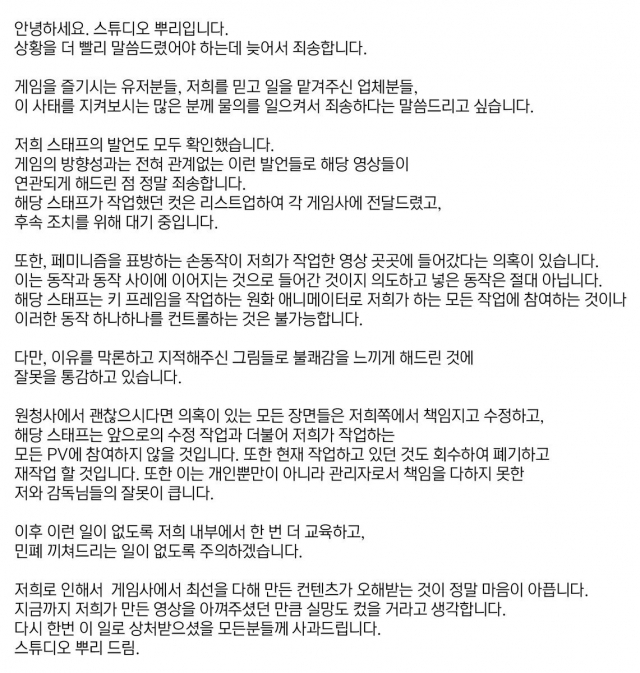 안녕하세요. 스튜디오 뿌리입니다.
상황을 더 빨리 말씀드렸어야 하는데 늦어서 죄송합니다.

게임을 즐기시는 유저분들, 저희를 믿고 일을 맡겨주신 업체분들,
이 사태를 지켜보시는 많은 분께 물의를 일으켜서 죄송하다는 말씀드리고 싶습니다.

저희 스태프의 발언도 모두 확인했습니다.
게임의 방향성과는 전혀 관계없는 이런 발언들로 해당 영상들이
연관되게 해드린 점 정말 죄송합니다.
해당 스태프가 작업했던 컷은 리스트업하여 각 게임사에 전달드렸고,
후속 조치를 위해 대기 중입니다.

또한, 페미니즘을 표방하는 손동작이 저희가 작업한 영상 곳곳에 들어갔다는 의혹이 있습니다.
이는 동작과 동작 사이에 이어지는 것으로 들어간 것이지 의도하고 넣은 동작은 절대 아닙니다.
해당 스태프는 키 프레임을 작업하는 원화 애니메이터로 저희가 하는 모든 작업에 참여하는 것이나
이러한 동작 하나하나를 컨트롤하는 것은 불가능합니다.

다만, 이유를 막론하고 지적해주신 그림들로 불쾌감을 느끼게 해드린 것에
잘못을 통감하고 있습니다.

원청사에서 괜찮으시다면 의혹이 있는 모든 장면들은 저희쪽에서 책임지고 수정하고,
해당 스태프는 앞으로의 수정 작업과 더불어 저희가 작업하는
모든 PV에 참여하지 않을 것입니다. 또한 현재 작업하고 있던 것도 회수하여 폐기하고
재작업 할 것입니다. 또한 이는 개인뿐만이 아니라 관리자로서 책임을 다하지 못한
저와 감독님들의 잘못이 큽니다.

이후 이런 일이 없도록 저희 내부에서 한 번 더 교육하고,
민폐 끼쳐드리는 일이 없도록 주의하겠습니다.

저희로 인해서 게임사에서 최선을 다해 만든 컨텐츠가 오해받는 것이 정말 마음이 아픕니다.
지금까지 저희가 만든 영상을 아껴주셨던 만큼 실망도 컸을 거라고 생각합니다.
다시 한번 이 일로 상처받으셨을 모든분들께 사과드립니다.
스튜디오 뿌리 드림.